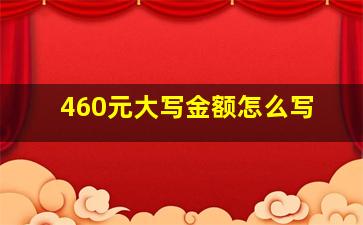 460元大写金额怎么写